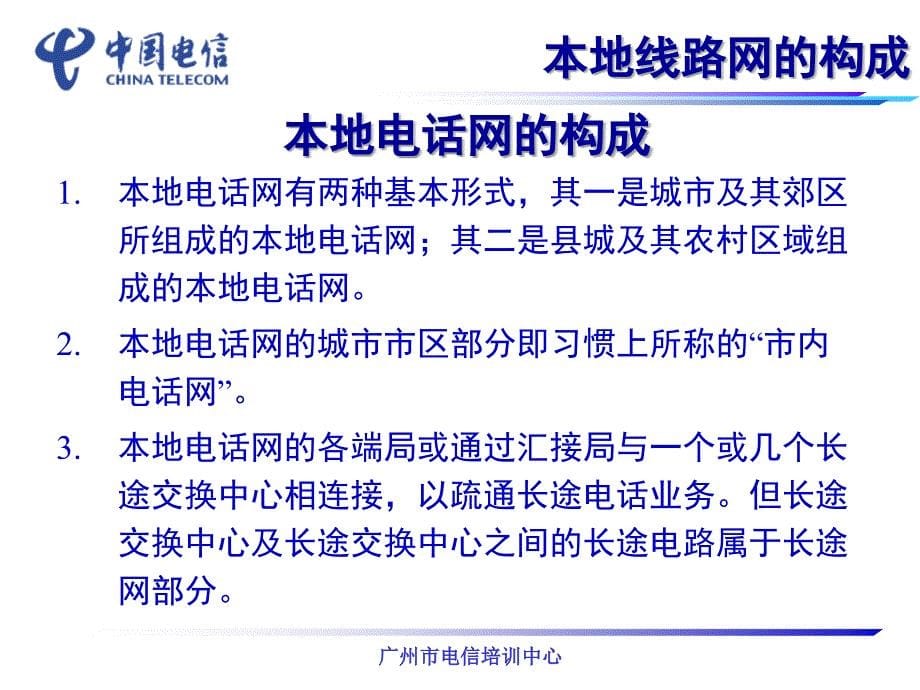 中国电信
CHINA TELECOM

本地线路网的构成

本地电话网的构成

1. 本地电话网有两种基本形式，其一是城市及其郊区所组成的本地电话网；其二是县城及其农村区域组成的本地电话网。

2. 本地电话网的城市市区部分即习惯上所称的“市内电话网”。

3. 本地电话网的各端局或通过汇接局与一个或几个长途交换中心相连接，以疏通长途电话业务。但长途交换中心及长途交换中心之间的长途电路属于长途网部分。

广州市电信培训中心